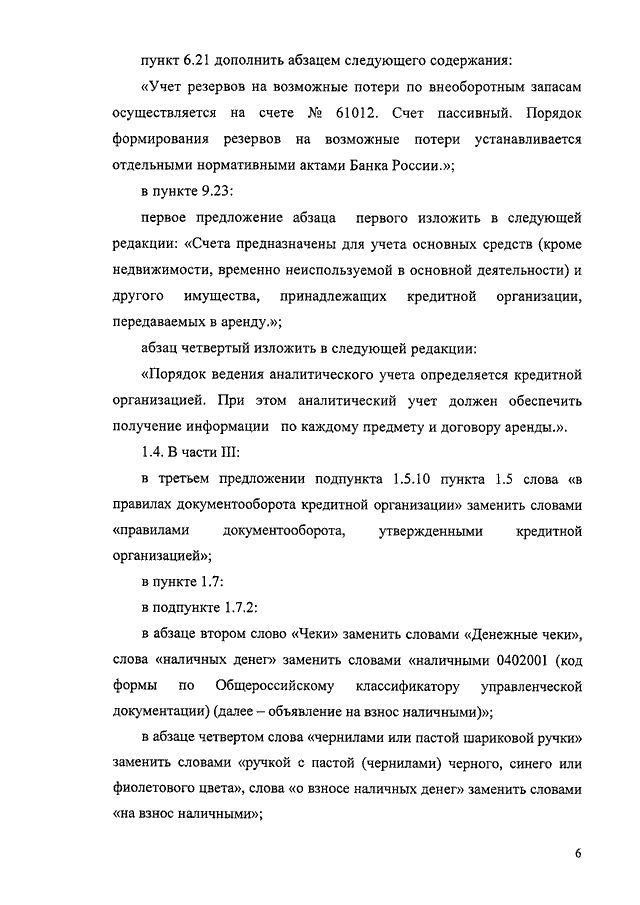 пункт 6.21 дополнить абзацем следующего содержания:

«Учет резервов на возможные потери по внеоборотным запасам осуществляется на счете № 61012. Счет пассивный. Порядок формирования резервов на возможные потери устанавливается отдельными нормативными актами Банка России.»;

в пункте 9.23:

первое предложение абзаца первого изложить в следующей редакции: «Счета предназначены для учета основных средств (кроме недвижимости, временно неиспользуемой в основной деятельности) и другого имущества, принадлежащих кредитной организации, передаваемых в аренду.»;

абзац четвертый изложить в следующей редакции:

«Порядок ведения аналитического учета определяется кредитной организацией. При этом аналитический учет должен обеспечить получение информации по каждому предмету и договору аренды.».

1.4. В части III:

в третьем предложении подпункта 1.5.10 пункта 1.5 слова «в правилах документооборота кредитной организации» заменить словами «правилами документооборота, утвержденными кредитной организацией»;

в пункте 1.7:

в подпункте 1.7.2:

в абзаце втором слово «Чеки» заменить словами «Денежные чеки», слова «наличных денег» заменить словами «наличными 0402001 (код формы по Общероссийскому классификатору управленческой документации) (далее – объявление на взнос наличными)»;

в абзаце четвертом слова «чернилами или пастой шариковой ручки» заменить словами «ручкой с пастой (чернилами) черного, синего или фиолетового цвета», слова «о взносе наличных денег» заменить словами «на взнос наличными»;

6